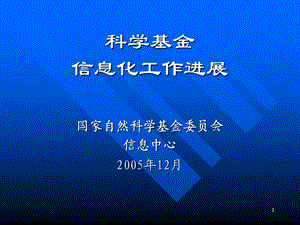 科学基金
信息化工作进展

国家自然科学基金委员会
信息中心
2005年12月

1